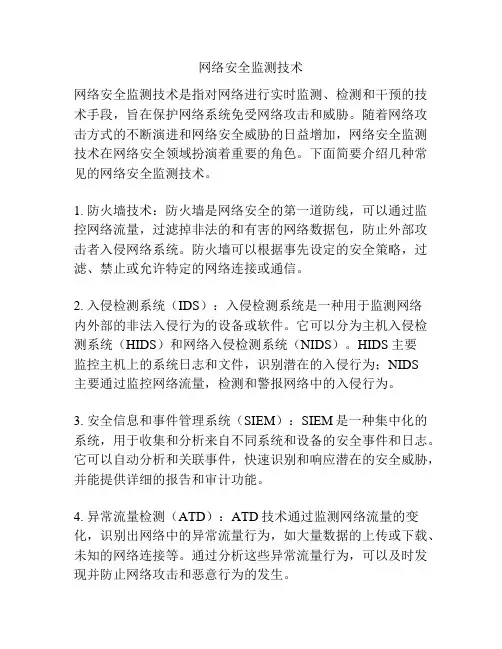 网络安全监测技术

网络安全监测技术是指对网络进行实时监测、检测和干预的技术手段，旨在保护网络系统免受网络攻击和威胁。随着网络攻击方式的不断演进和网络安全威胁的日益增加，网络安全监测技术在网络安全领域扮演着重要的角色。下面简要介绍几种常见的网络安全监测技术。

1. 防火墙技术：防火墙是网络安全的第一道防线，可以通过监控网络流量，过滤掉非法的和有害的网络数据包，防止外部攻击者入侵网络系统。防火墙可以根据事先设定的安全策略，过滤、禁止或允许特定的网络连接或通信。

2. 入侵检测系统（IDS）：入侵检测系统是一种用于监测网络内外部的非法入侵行为的设备或软件。它可以分为主机入侵检测系统（HIDS）和网络入侵检测系统（NIDS）。HIDS 主要监控主机上的系统日志和文件，识别潜在的入侵行为；NIDS 主要通过监控网络流量，检测和警报网络中的入侵行为。

3. 安全信息和事件管理系统（SIEM）：SIEM 是一种集中化的系统，用于收集和分析来自不同系统和设备的安全事件和日志。它可以自动分析和关联事件，快速识别和响应潜在的安全威胁，并能提供详细的报告和审计功能。

4. 异常流量检测（ATD）：ATD 技术通过监测网络流量的变化，识别出网络中的异常流量行为，如大量数据的上传或下载、未知的网络连接等。通过分析这些异常流量行为，可以及时发现并防止网络攻击和恶意行为的发生。